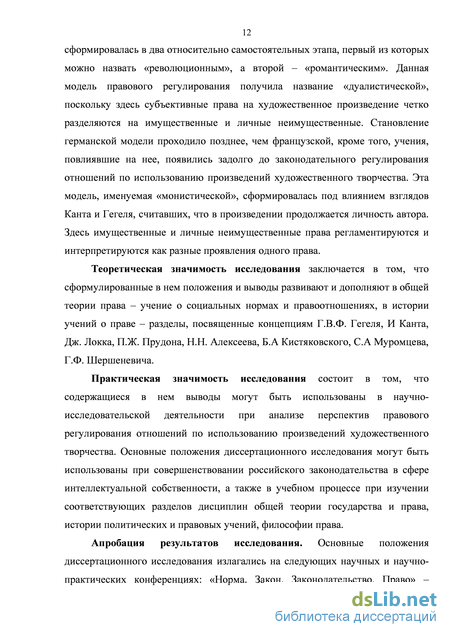 12

сформировалась в два относительно самостоятельных этапа, первый из которых можно назвать «революционным», а второй – «романтическим». Данная модель правового регулирования получила название «дуалистической», поскольку здесь субъективные права на художественное произведение четко разделяются на имущественные и личные неимущественные. Становление германской модели проходило позднее, чем французской, кроме того, учения, повлиявшие на нее, появились задолго до законодательного регулирования отношений по использованию произведений художественного творчества. Эта модель, именуемая «монистической», сформировалась под влиянием взглядов Канта и Гегеля, считавших, что в произведении продолжается личность автора. Здесь имущественные и личные неимущественные права регламентируются и интерпретируются как разные проявления одного права.

Теоретическая значимость исследования заключается в том, что сформулированные в нем положения и выводы развивают и дополняют в общей теории права – учение о социальных нормах и правоотношениях, в истории учений о праве – разделы, посвященные концепциям Г.В.Ф. Гегеля, И Канта, Дж. Локка, П.Ж. Прудона, Н.Н. Алексеева, Б.А Кистяковского, С.А Муромцева, Г.Ф. Шершеневича.

Практическая значимость исследования состоит в том, что содержащиеся в нем выводы могут быть использованы в научно-исследовательской деятельности при анализе перспектив правового регулирования отношений по использованию произведений художественного творчества. Основные положения диссертационного исследования могут быть использованы при совершенствовании российского законодательства в сфере интеллектуальной собственности, а также в учебном процессе при изучении соответствующих разделов дисциплин общей теории государства и права, истории политических и правовых учений, философии права.

Апробация результатов исследования. Основные положения диссертационного исследования излагались на следующих научных и научно-практических конференциях: «Норма. Закон. Законодательство. Право» –

dsLib.net
библиотека диссертаций